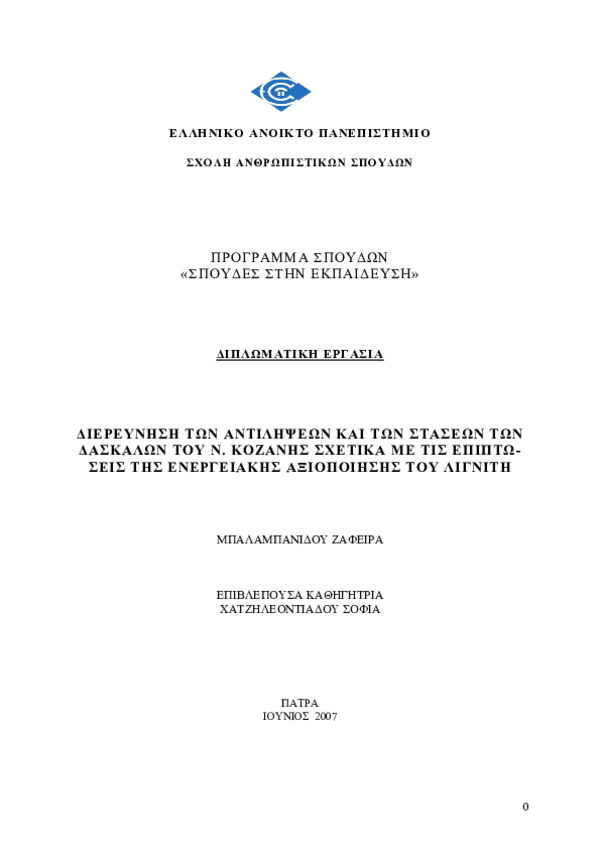 ΕΛΛΗΝΙΚΟ ΑΝΟΙΚΤΟ ΠΑΝΕΠΙΣΤΗΜΙΟ

ΣΧΟΛΗ ΑΝΘΡΩΠΙΣΤΙΚΩΝ ΣΠΟΥΔΩΝ

ΠΡΟΓΡΑΜΜΑ ΣΠΟΥΔΩΝ
«ΣΠΟΥΔΕΣ ΣΤΗΝ ΕΚΠΑΙΔΕΥΣΗ»

ΔΙΠΛΩΜΑΤΙΚΗ ΕΡΓΑΣΙΑ

ΔΙΕΡΕΥΝΗΣΗ ΤΩΝ ΑΝΤΙΛΗΨΕΩΝ ΚΑΙ ΤΩΝ ΣΤΑΣΕΩΝ ΤΩΝ ΔΑΣΚΑΛΩΝ ΤΟΥ Ν. ΚΟΖΑΝΗΣ ΣΧΕΤΙΚΑ ΜΕ ΤΙΣ ΕΠΙΠΤΩΣΕΙΣ ΤΗΣ ΕΝΕΡΓΕΙΑΚΗΣ ΑΞΙΟΠΟΙΗΣΗΣ ΤΟΥ ΛΙΓΝΙΤΗ

ΜΠΑΛΑΜΠΑΝΙΔΟΥ ΖΑΦΕΙΡΑ

ΕΠΙΒΛΕΠΟΥΣΑ ΚΑΘΗΓΗΤΡΙΑ
ΧΑΤΖΗΛΕΟΝΤΙΑΔΟΥ ΣΟΦΙΑ

ΠΑΤΡΑ
ΙΟΥΝΙΟΣ 2007

0